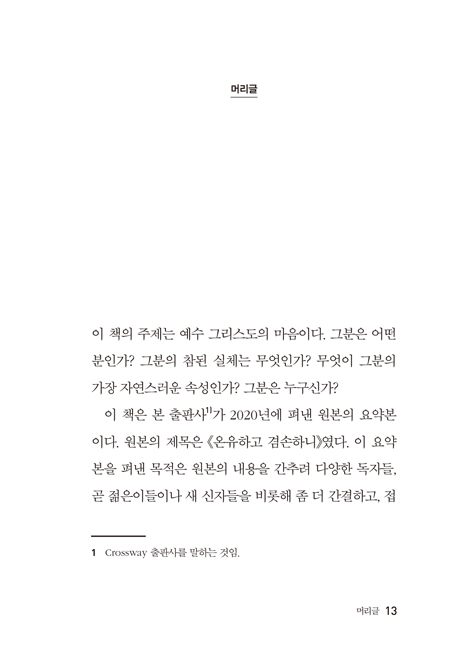 머리글

이 책의 주제는 예수 그리스도의 마음이다. 그분은 어떤 분인가? 그분의 참된 실체는 무엇인가? 무엇이 그분의 가장 자연스러운 속성인가? 그분은 누구신가?

이 책은 본 출판사$^{1)}$가 2020년에 펴낸 원본의 요약본이다. 원본의 제목은 《온유하고 겸손하니》였다. 이 요약본을 펴낸 목적은 원본의 내용을 간추려 다양한 독자들, 곧 젊은이들이나 새 신자들을 비롯해 좀 더 간결하고, 접

1 Crossway 출판사를 말하는 것임.

머리글 13